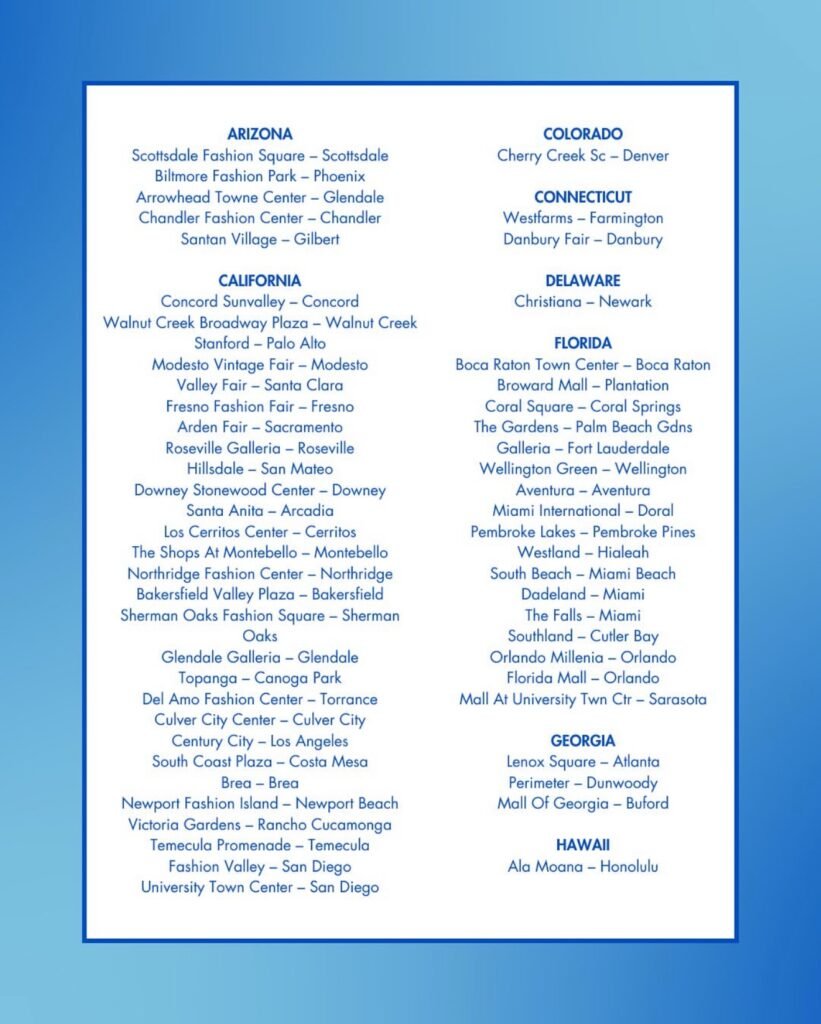 ARIZONA
Scottsdale Fashion Square – Scottsdale
Biltmore Fashion Park – Phoenix
Arrowhead Towne Center – Glendale
Chandler Fashion Center – Chandler
Santan Village – Gilbert

CALIFORNIA
Concord Sunvalley – Concord
Walnut Creek Broadway Plaza – Walnut Creek
Stanford – Palo Alto
Modesto Vintage Fair – Modesto
Valley Fair – Santa Clara
Fresno Fashion Fair – Fresno
Arden Fair – Sacramento
Roseville Galleria – Roseville
Hillsdale – San Mateo
Downey Stonewood Center – Downey
Santa Anita – Arcadia
Los Cerritos Center – Cerritos
The Shops At Montebello – Montebello
Northridge Fashion Center – Northridge
Bakersfield Valley Plaza – Bakersfield
Sherman Oaks Fashion Square – Sherman Oaks
Glendale Galleria – Glendale
Topanga – Canoga Park
Del Amo Fashion Center – Torrance
Culver City Center – Culver City
Century City – Los Angeles
South Coast Plaza – Costa Mesa
Brea – Brea
Newport Fashion Island – Newport Beach
Victoria Gardens – Rancho Cucamonga
Temecula Promenade – Temecula
Fashion Valley – San Diego
University Town Center – San Diego

COLORADO
Cherry Creek Sc – Denver

CONNECTICUT
Westfarms – Farmington
Danbury Fair – Danbury

DELAWARE
Christiana – Newark

FLORIDA
Boca Raton Town Center – Boca Raton
Broward Mall – Plantation
Coral Square – Coral Springs
The Gardens – Palm Beach Gdns
Galleria – Fort Lauderdale
Wellington Green – Wellington
Aventura – Aventura
Miami International – Doral
Pembroke Lakes – Pembroke Pines
Westland – Hialeah
South Beach – Miami Beach
Dadeland – Miami
The Falls – Miami
Southland – Cutler Bay
Orlando Millenia – Orlando
Florida Mall – Orlando
Mall At University Twn Ctr – Sarasota

GEORGIA
Lenox Square – Atlanta
Perimeter – Dunwoody
Mall Of Georgia – Buford

HAWAII
Ala Moana – Honolulu